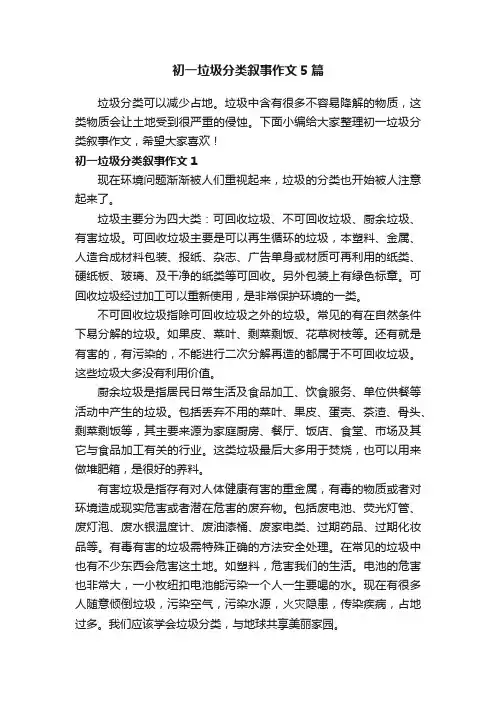 初一垃圾分类叙事作文5篇

垃圾分类可以减少占地。垃圾中含有很多不容易降解的物质，这类物质会让土地受到很严重的侵蚀。下面小编给大家整理初一垃圾分类叙事作文，希望大家喜欢！

初一垃圾分类叙事作文1

现在环境问题渐渐被人们重视起来，垃圾的分类也开始被人注意起来了。

垃圾主要分为四大类：可回收垃圾、不可回收垃圾、厨余垃圾、有害垃圾。可回收垃圾主要是可以再生循环的垃圾，本塑料、金属、人造合成材料包装、报纸、杂志、广告单身或材质可再利用的纸类、硬纸板、玻璃、及干净的纸类等可回收。另外包装上有绿色标章。可回收垃圾经过加工可以重新使用，是非常保护环境的一类。

不可回收垃圾指除可回收垃圾之外的垃圾。常见的有在自然条件下易分解的垃圾。如果皮、菜叶、剩菜剩饭、花草树枝等。还有就是有害的，有污染的，不能进行二次分解再造的都属于不可回收垃圾。这些垃圾大多没有利用价值。

厨余垃圾是指居民日常生活及食品加工、饮食服务、单位供餐等活动中产生的垃圾。包括丢弃不用的菜叶、果皮、蛋壳、茶渣、骨头、剩菜剩饭等，其主要来源为家庭厨房、餐厅、饭店、食堂、市场及其它与食品加工有关的行业。这类垃圾最后大多用于焚烧，也可以用来做堆肥箱，是很好的养料。

有害垃圾是指存有对人体健康有害的重金属，有毒的物质或者对环境造成现实危害或者潜在危害的废弃物。包括废电池、荧光灯管、废灯泡、废水银温度计、废油漆桶、废家电类、过期药品、过期化妆品等。有毒有害的垃圾需特殊正确的方法安全处理。在常见的垃圾中也有不少东西会危害这土地。如塑料，危害我们的生活。电池的危害也非常大，一小枚纽扣电池能污染一个人一生要喝的水。现在有很多人随意倾倒垃圾，污染空气，污染水源，火灾隐患，传染疾病，占地过多。我们应该学会垃圾分类，与地球共享美丽家园。